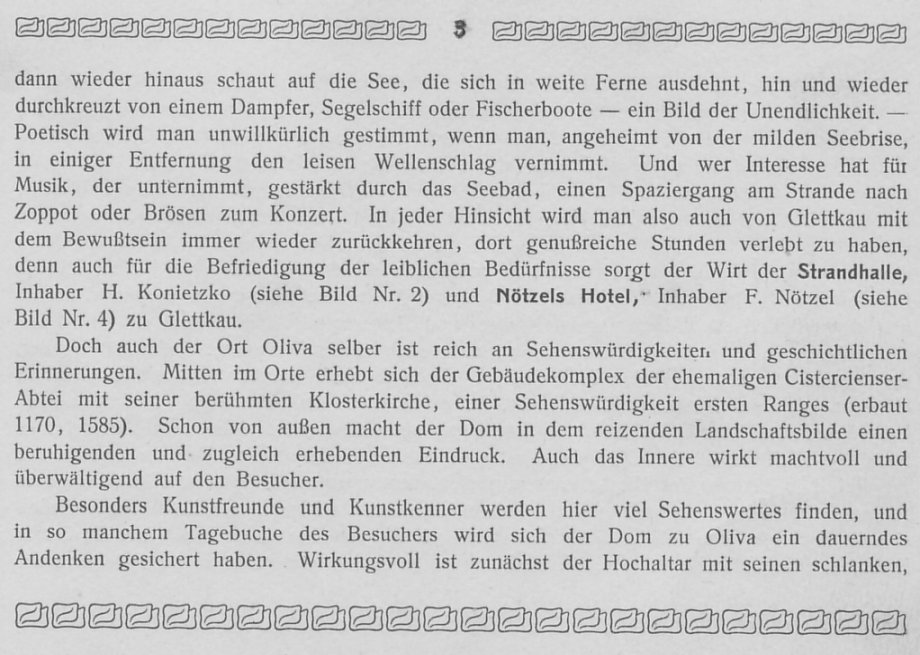 3

dann wieder hinaus schaut auf die See, die sich in weite Ferne ausdehnt, hin und wieder durchkreuzt von einem Dampfer, Segelschiff oder Fischerboote — ein Bild der Unendlichkeit. — Poetisch wird man unwillkürlich gestimmt, wenn man, angeheimt von der milden Seebrise, in einiger Entfernung den leisen Wellenschlag vernimmt. Und wer Interesse hat für Musik, der unternimmt, gestärkt durch das Seebad, einen Spaziergang am Strande nach Zoppot oder Brösen zum Konzert. In jeder Hinsicht wird man also auch von Glettkau mit dem Bewußtsein immer wieder zurückkehren, dort genußreiche Stunden verlebt zu haben, denn auch für die Befriedigung der leiblichen Bedürfnisse sorgt der Wirt der Strandhalle, Inhaber H. Konietzko (siehe Bild Nr. 2) und Nötzels Hotel, Inhaber F. Nötzel (siehe Bild Nr. 4) zu Glettkau.

Doch auch der Ort Oliva selber ist reich an Sehenswürdigkeiten und geschichtlichen Erinnerungen. Mitten im Orte erhebt sich der Gebäudekomplex der ehemaligen Cistercienser-Abtei mit seiner berühmten Klosterkirche, einer Sehenswürdigkeit ersten Ranges (erbaut 1170, 1585). Schon von außen macht der Dom in dem reizenden Landschaftsbilde einen beruhigenden und zugleich erhebenden Eindruck. Auch das Innere wirkt machtvoll und überwältigend auf den Besucher.

Besonders Kunstfreunde und Kunstkenner werden hier viel Sehenswertes finden, und in so manchem Tagebuche des Besuchers wird sich der Dom zu Oliva ein dauerndes Andenken gesichert haben. Wirkungsvoll ist zunächst der Hochaltar mit seinen schlanken,